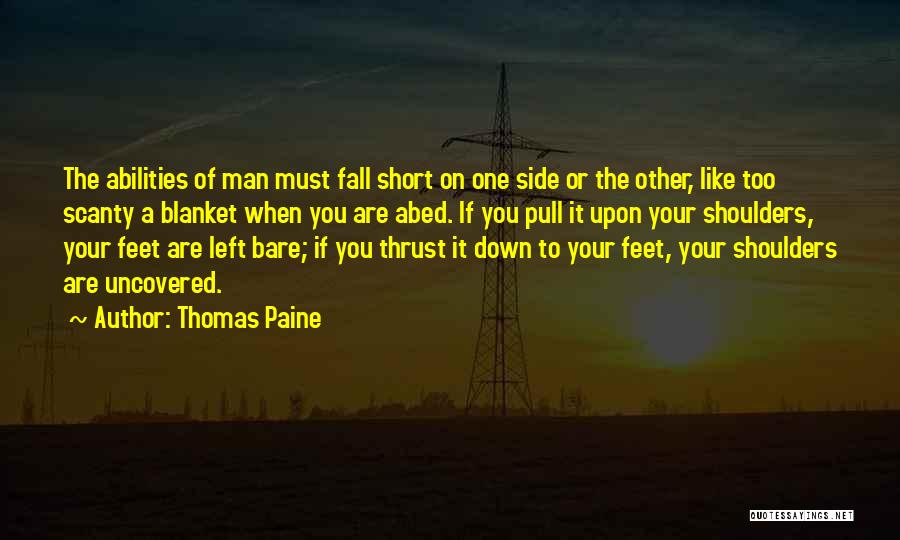 The abilities of man must fall short on one side or the other, like too scanty a blanket when you are abed. If you pull it upon your shoulders, your feet are left bare; if you thrust it down to your feet, your shoulders are uncovered.

~ Author: Thomas Paine

QUOTESSAYINGS.NET